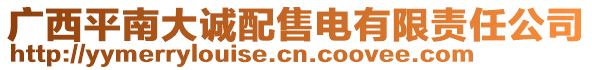 广西平南大诚配售电有限责任公司
http://yymerrylouise.cn.coovee.com